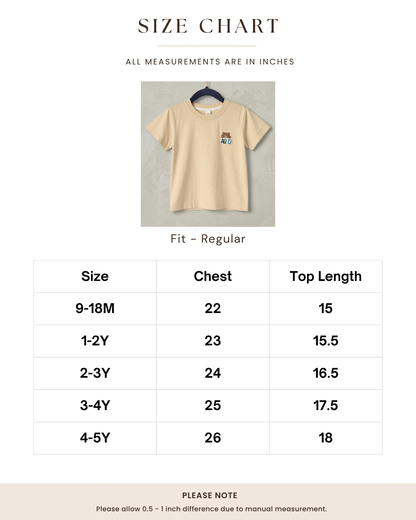 SIZE CHART

ALL MEASUREMENTS ARE IN INCHES

Fit - Regular

| Size | Chest | Top Length |
|---|---|---|
| 9-18M | 22 | 15 |
| 1-2Y | 23 | 15.5 |
| 2-3Y | 24 | 16.5 |
| 3-4Y | 25 | 17.5 |
| 4-5Y | 26 | 18 |

PLEASE NOTE

Please allow 0.5 - 1 inch difference due to manual measurement.